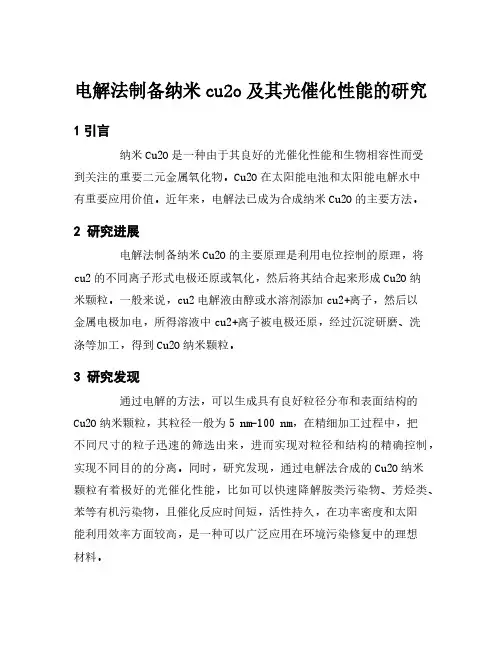 电解法制备纳米 cu2o 及其光催化性能的研究

1 引言

纳米 Cu2O 是一种由于其良好的光催化性能和生物相容性而受到关注的重要二元金属氧化物。Cu2O 在太阳能电池和太阳能电解水中有重要应用价值。近年来，电解法已成为合成纳米 Cu2O 的主要方法。

2 研究进展

电解法制备纳米 Cu2O 的主要原理是利用电位控制的原理，将 cu2 的不同离子形式电极还原或氧化，然后将其结合起来形成 Cu2O 纳米颗粒。一般来说，cu2 电解液由醇或水溶剂添加 cu2+离子，然后以金属电极加电，所得溶液中 cu2+离子被电极还原，经过沉淀研磨、洗涤等加工，得到 Cu2O 纳米颗粒。

3 研究发现

通过电解的方法，可以生成具有良好粒径分布和表面结构的 Cu2O 纳米颗粒，其粒径一般为 5 nm-100 nm，在精细加工过程中，把不同尺寸的粒子迅速的筛选出来，进而实现对粒径和结构的精确控制，实现不同目的的分离。同时，研究发现，通过电解法合成的 Cu2O 纳米颗粒有着极好的光催化性能，比如可以快速降解胺类污染物、芳烃类、苯等有机污染物，且催化反应时间短，活性持久，在功率密度和太阳能利用效率方面较高，是一种可以广泛应用在环境污染修复中的理想材料。